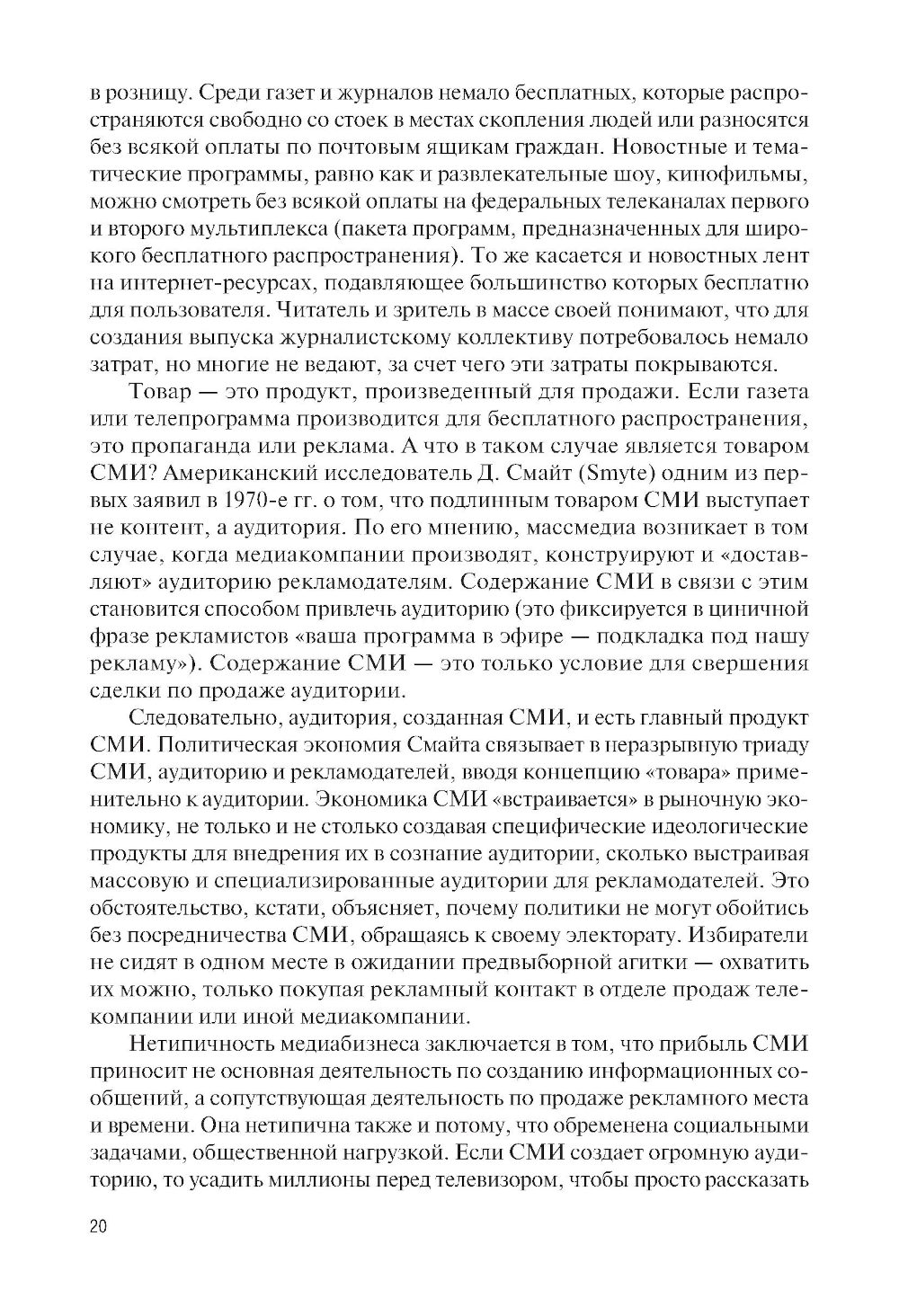 в розницу. Среди газет и журналов немало бесплатных, которые распространяются свободно со стоек в местах скопления людей или разносятся без всякой оплаты по почтовым ящикам граждан. Новостные и тематические программы, равно как и развлекательные шоу, кинофильмы, можно смотреть без всякой оплаты на федеральных телеканалах первого и второго мультиплекса (пакета программ, предназначенных для широкого бесплатного распространения). То же касается и новостных лент на интернет-ресурсах, подавляющее большинство которых бесплатно для пользователя. Читатель и зритель в массе своей понимают, что для создания выпуска журналистскому коллективу потребовалось немало затрат, но многие не ведают, за счет чего эти затраты покрываются.

Товар — это продукт, произведенный для продажи. Если газета или телепрограмма производится для бесплатного распространения, это пропаганда или реклама. А что в таком случае является товаром СМИ? Американский исследователь Д. Смайт (Smyte) одним из первых заявил в 1970-е гг. о том, что подлинным товаром СМИ выступает не контент, а аудитория. По его мнению, массмедиа возникает в том случае, когда медиакомпании производят, конструируют и «доставляют» аудиторию рекламодателям. Содержание СМИ в связи с этим становится способом привлечь аудиторию (это фиксируется в циничной фразе рекламистов «ваша программа в эфире — подкладка под нашу рекламу»). Содержание СМИ — это только условие для свершения сделки по продаже аудитории.

Следовательно, аудитория, созданная СМИ, и есть главный продукт СМИ. Политическая экономия Смайта связывает в неразрывную триаду СМИ, аудиторию и рекламодателей, вводя концепцию «товара» применительно к аудитории. Экономика СМИ «встраивается» в рыночную экономику, не только и не столько создавая специфические идеологические продукты для внедрения их в сознание аудитории, сколько выстраивая массовую и специализированные аудитории для рекламодателей. Это обстоятельство, кстати, объясняет, почему политики не могут обойтись без посредничества СМИ, обращаясь к своему электорату. Избиратели не сидят в одном месте в ожидании предвыборной агитки — охватить их можно, только покупая рекламный контакт в отделе продаж телекомпании или иной медиакомпании.

Нетипичность медиабизнеса заключается в том, что прибыль СМИ приносит не основная деятельность по созданию информационных сообщений, а сопутствующая деятельность по продаже рекламного места и времени. Она нетипична также и потому, что обременена социальными задачами, общественной нагрузкой. Если СМИ создает огромную аудиторию, то усадить миллионы перед телевизором, чтобы просто рассказать

20